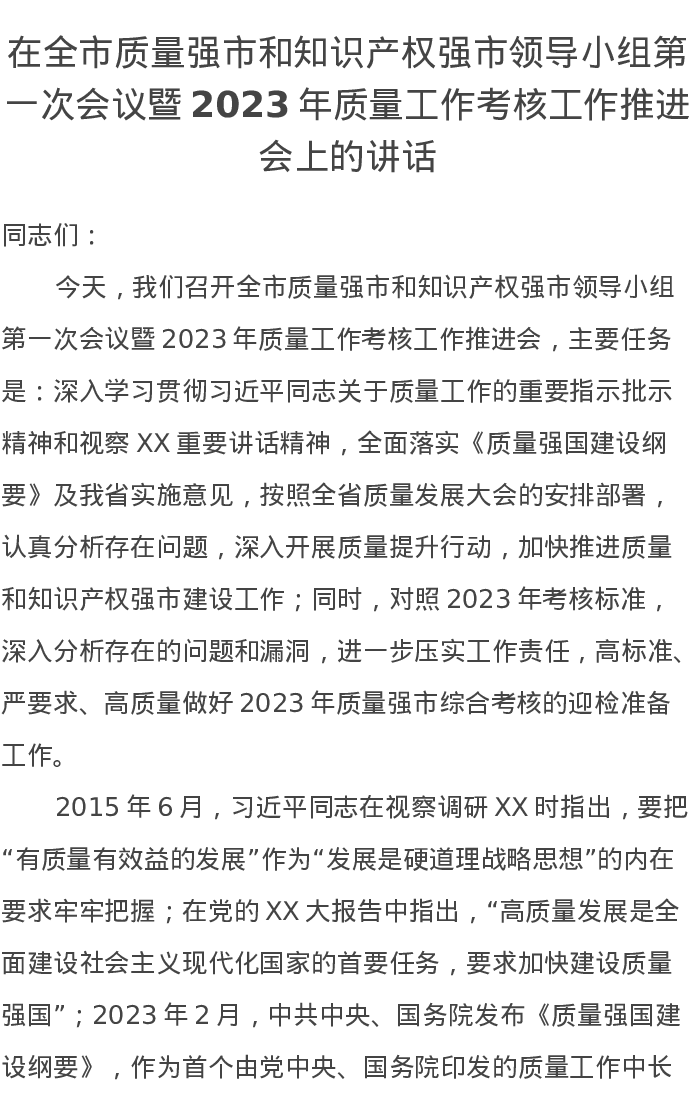 在全市质量强市和知识产权强市领导小组第一次会议暨 2023 年质量工作考核工作推进会上的讲话

同志们：

今天，我们召开全市质量强市和知识产权强市领导小组第一次会议暨 2023 年质量工作考核工作推进会，主要任务是：深入学习贯彻习近平同志关于质量工作的重要指示批示精神和视察 XX 重要讲话精神，全面落实《质量强国建设纲要》及我省实施意见，按照全省质量发展大会的安排部署，认真分析存在问题，深入开展质量提升行动，加快推进质量和知识产权强市建设工作；同时，对照 2023 年考核标准，深入分析存在的问题和漏洞，进一步压实工作责任，高标准、严要求、高质量做好 2023 年质量强市综合考核的迎检准备工作。

2015 年 6 月，习近平同志在视察调研 XX 时指出，要把“有质量有效益的发展”作为“发展是硬道理战略思想”的内在要求牢牢把握；在党的 XX 大报告中指出，“高质量发展是全面建设社会主义现代化国家的首要任务，要求加快建设质量强国”；2023 年 2 月，中共中央、国务院发布《质量强国建设纲要》，作为首个由党中央、国务院印发的质量工作中长